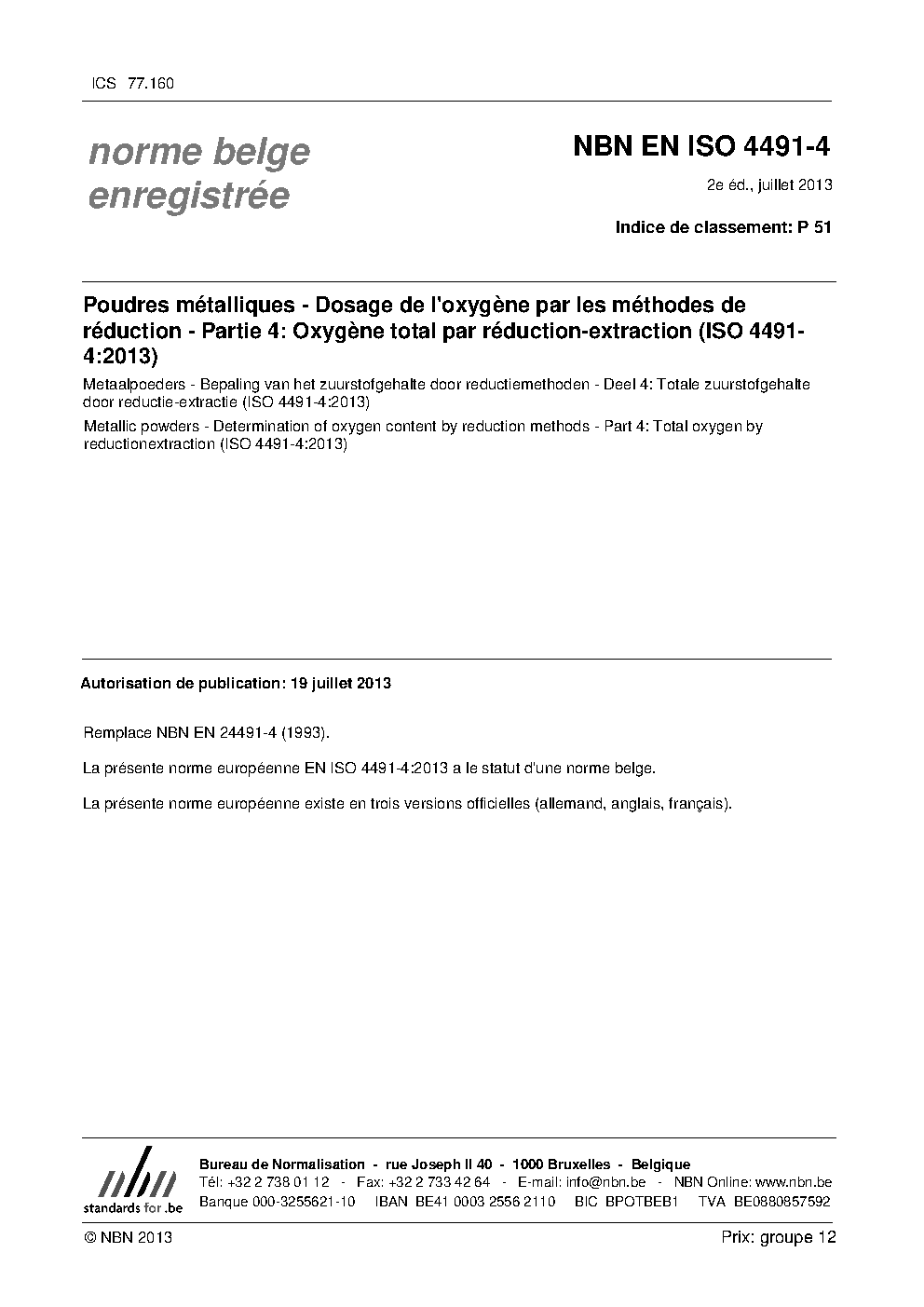 ICS 77.160

norme belge enregistrée

NBN EN ISO 4491-4

2e éd., juillet 2013

Indice de classement: P 51

Poudres métalliques - Dosage de l'oxygène par les méthodes de réduction - Partie 4: Oxygène total par réduction-extraction (ISO 4491-4:2013)

Metaalpoeders - Bepaling van het zuurstofgehalte door reductiemethoden - Deel 4: Totale zuurstofgehalte door reductie-extractie (ISO 4491-4:2013)

Metallic powders - Determination of oxygen content by reduction methods - Part 4: Total oxygen by reductionextraction (ISO 4491-4:2013)

Autorisation de publication: 19 juillet 2013

Remplace NBN EN 24491-4 (1993).

La présente norme européenne EN ISO 4491-4:2013 a le statut d'une norme belge.

La présente norme européenne existe en trois versions officielles (allemand, anglais, français).

nbn
standards for .be

Bureau de Normalisation - rue Joseph II 40 - 1000 Bruxelles - Belgique
Tél: +32 2 738 01 12 - Fax: +32 2 733 42 64 - E-mail: info@nbn.be - NBN Online: www.nbn.be
Banque 000-3255621-10 IBAN BE41 0003 2556 2110 BIC BPOTBEB1 TVA BE0880857592

© NBN 2013

Prix: groupe 12